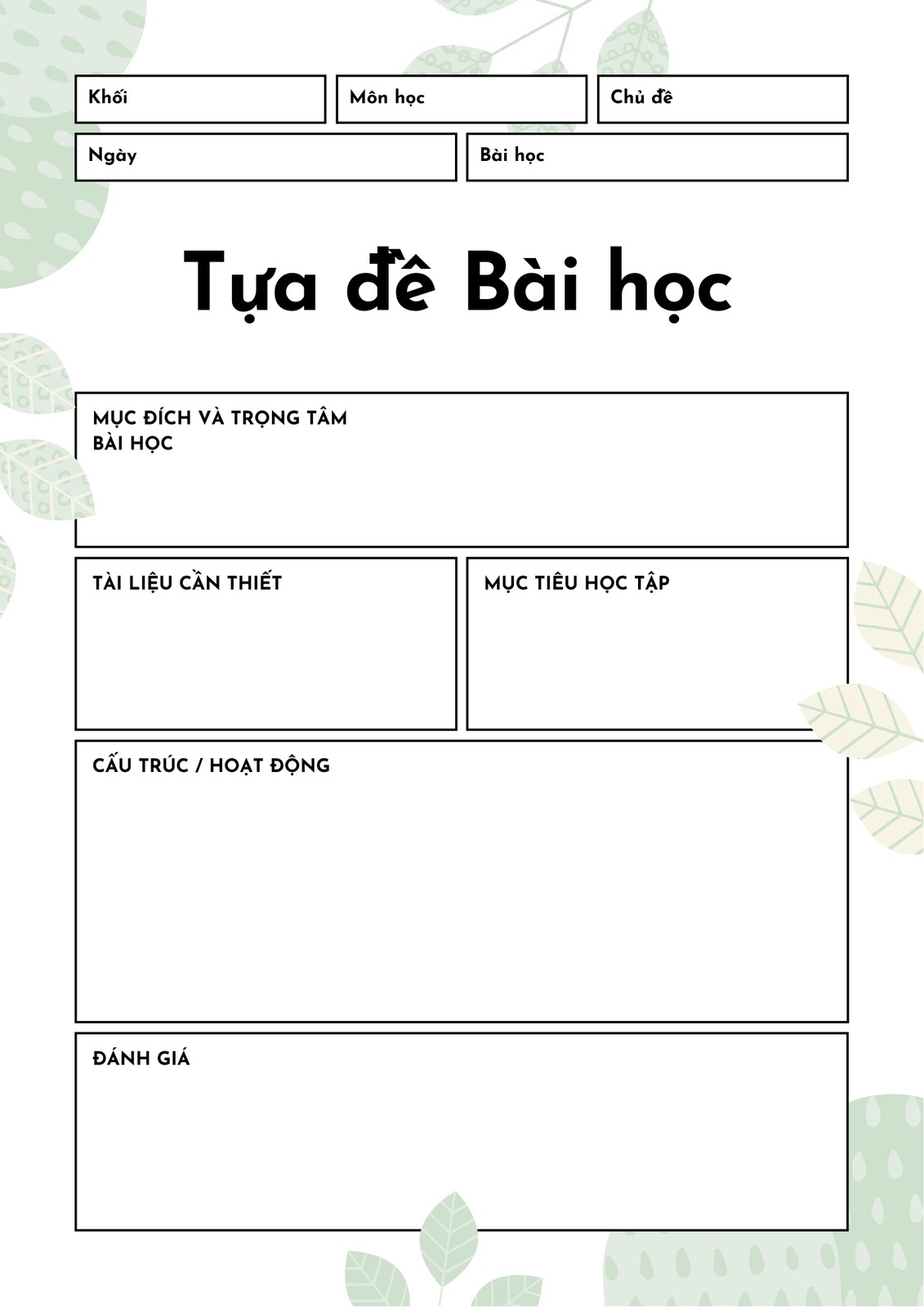 Khối

Môn học

Chủ đề

Ngày

Bài học

Tựa đề Bài học

MỤC ĐÍCH VÀ TRỌNG TÂM BÀI HỌC

TÀI LIỆU CẦN THIẾT

MỤC TIÊU HỌC TẬP

CẤU TRÚC / HOẠT ĐỘNG

ĐÁNH GIÁ